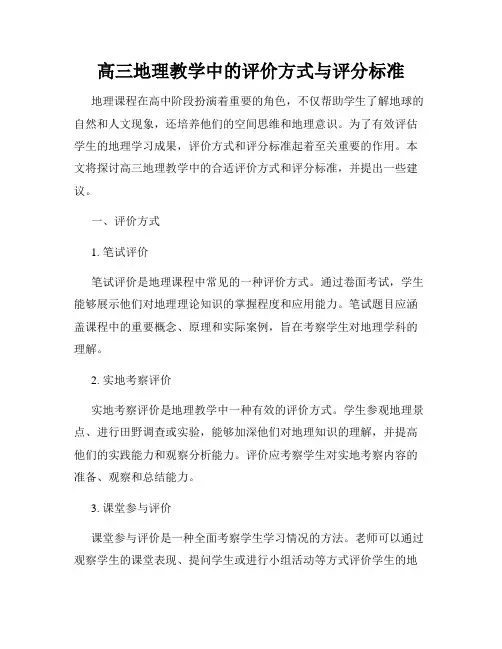 高三地理教学中的评价方式与评分标准

地理课程在高中阶段扮演着重要的角色，不仅帮助学生了解地球的自然和人文现象，还培养他们的空间思维和地理意识。为了有效评估学生的地理学习成果，评价方式和评分标准起着至关重要的作用。本文将探讨高三地理教学中的合适评价方式和评分标准，并提出一些建议。

一、评价方式

1. 笔试评价

笔试评价是地理课程中常见的一种评价方式。通过卷面考试，学生能够展示他们对地理理论知识的掌握程度和应用能力。笔试题目应涵盖课程中的重要概念、原理和实际案例，旨在考察学生对地理学科的理解。

2. 实地考察评价

实地考察评价是地理教学中一种有效的评价方式。学生参观地理景点、进行田野调查或实验，能够加深他们对地理知识的理解，并提高他们的实践能力和观察分析能力。评价应考察学生对实地考察内容的准备、观察和总结能力。

3. 课堂参与评价

课堂参与评价是一种全面考察学生学习情况的方法。老师可以通过观察学生的课堂表现、提问学生或进行小组活动等方式评价学生的地